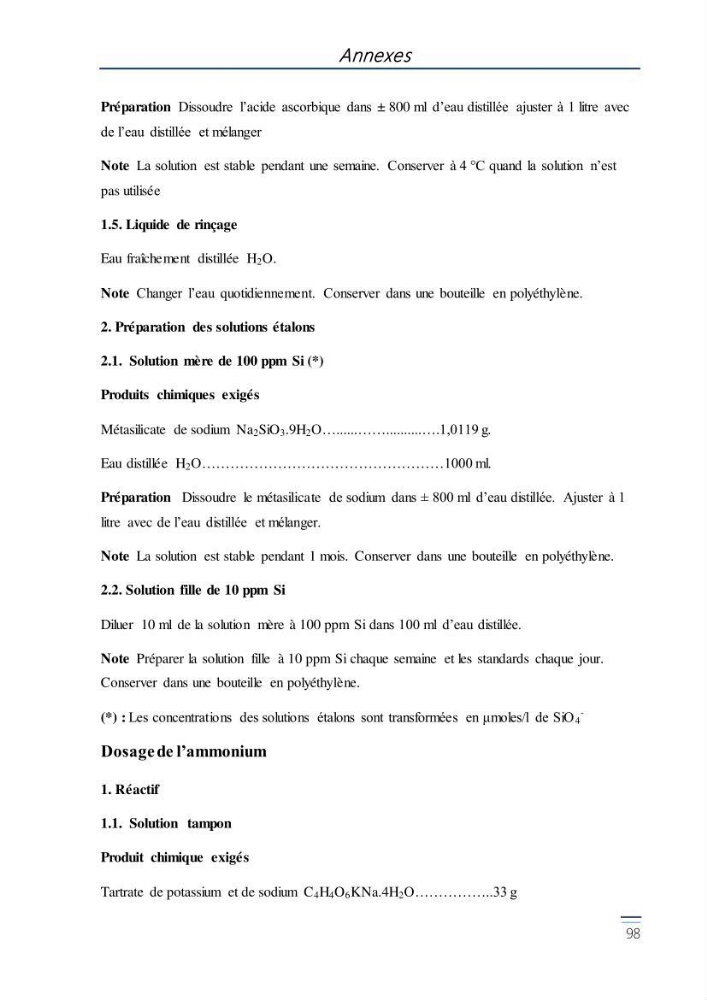 Annexes

Préparation Dissoudre l'acide ascorbique dans ± 800 ml d'eau distillée ajuster à 1 litre avec de l'eau distillée et mélanger

Note La solution est stable pendant une semaine. Conserver à 4 °C quand la solution n'est pas utilisée

1.5. Liquide de rinçage

Eau fraîchement distillée $H_2O$.

Note Changer l'eau quotidiennement. Conserver dans une bouteille en polyéthylène.

2. Préparation des solutions étalons

2.1. Solution mère de 100 ppm Si (*)

Produits chimiques exigés

Métasilicate de sodium $Na_2SiO_3.9H_2O$ 1,0119 g.

Eau distillée $H_2O$ 1000 ml.

Préparation Dissoudre le métasilicate de sodium dans ± 800 ml d'eau distillée. Ajuster à 1 litre avec de l'eau distillée et mélanger.

Note La solution est stable pendant 1 mois. Conserver dans une bouteille en polyéthylène.

2.2. Solution fille de 10 ppm Si

Diluer 10 ml de la solution mère à 100 ppm Si dans 100 ml d'eau distillée.

Note Préparer la solution fille à 10 ppm Si chaque semaine et les standards chaque jour. Conserver dans une bouteille en polyéthylène.

(*) : Les concentrations des solutions étalons sont transformées en µmoles/l de $SiO_4^-$

Dosage de l'ammonium

1. Réactif

1.1. Solution tampon

Produit chimique exigés

Tartrate de potassium et de sodium $C_4H_4O_6KNa.4H_2O$ 33 g

98